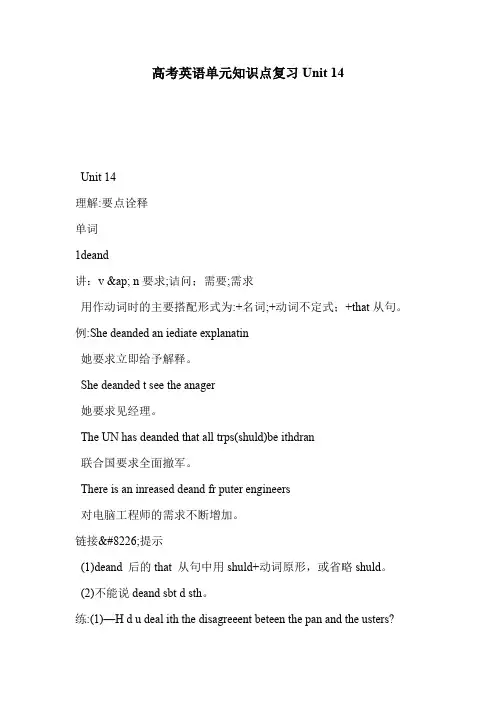 高考英语单元知识点复习 Unit 14

Unit 14

理解:要点诠释

单词

1deand

讲：v &ap; n 要求;诘问；需要;需求

用作动词时的主要搭配形式为:+名词;+动词不定式；+that 从句。

例:She deanded an iediate explanatin

她要求立即给予解释。

She deanded t see the anager

她要求见经理。

The UN has deanded that all trps(shuld)be ithdran

联合国要求全面撤军。

There is an inreased deand fr puter engineers

对电脑工程师的需求不断增加。

链接&#8226;提示

(1)deand 后的 that 从句中用 shuld+动词原形，或省略 shuld。

(2)不能说 deand sbt d sth。

练:(1)—H d u deal ith the disagreeent beteen the pan and the usters?